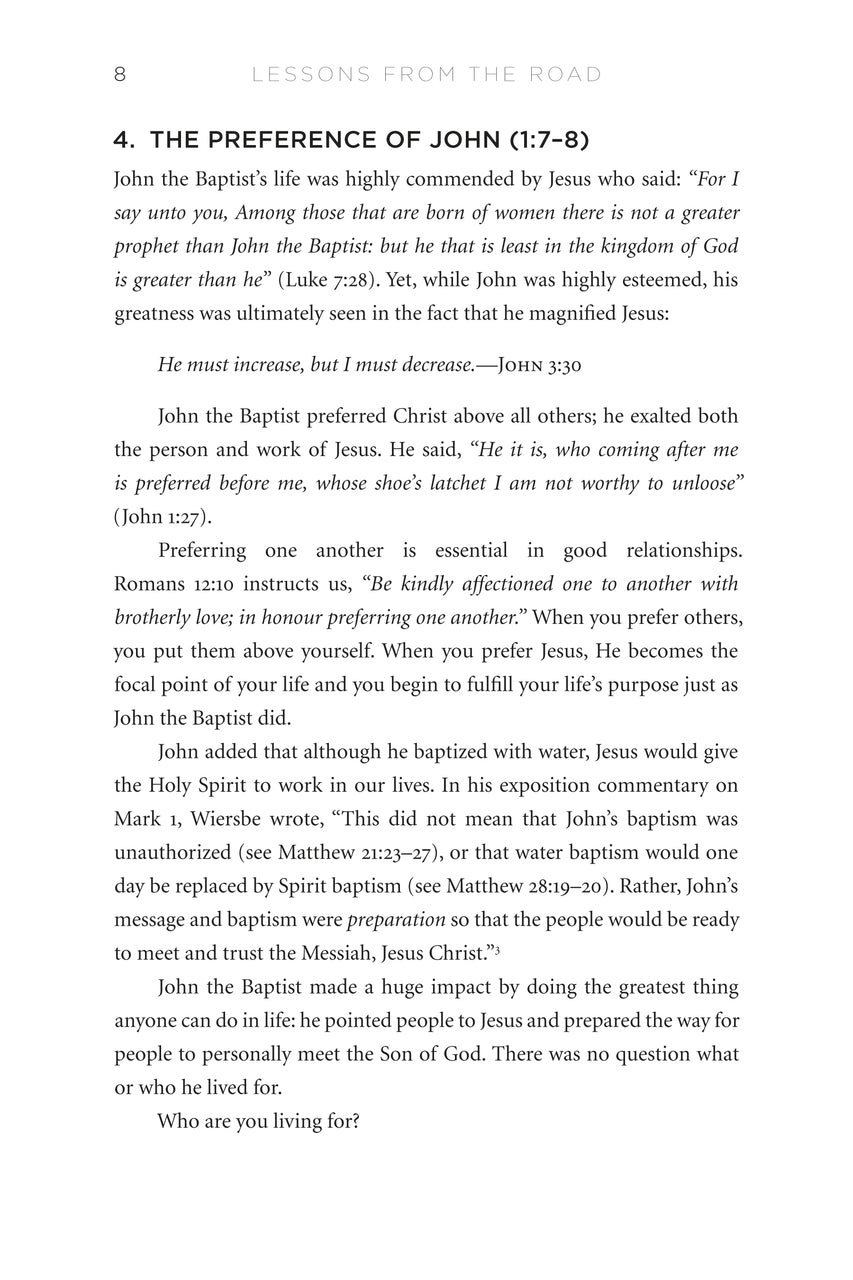 8 LESSONS FROM THE ROAD

4. THE PREFERENCE OF JOHN (1:7–8)

John the Baptist's life was highly commended by Jesus who said: "For I say unto you, Among those that are born of women there is not a greater prophet than John the Baptist: but he that is least in the kingdom of God is greater than he" (Luke 7:28). Yet, while John was highly esteemed, his greatness was ultimately seen in the fact that he magnified Jesus:

He must increase, but I must decrease.—JOHN 3:30

John the Baptist preferred Christ above all others; he exalted both the person and work of Jesus. He said, "He it is, who coming after me is preferred before me, whose shoe's latchet I am not worthy to unloose" (John 1:27).

Preferring one another is essential in good relationships. Romans 12:10 instructs us, "Be kindly affectioned one to another with brotherly love; in honour preferring one another." When you prefer others, you put them above yourself. When you prefer Jesus, He becomes the focal point of your life and you begin to fulfill your life's purpose just as John the Baptist did.

John added that although he baptized with water, Jesus would give the Holy Spirit to work in our lives. In his exposition commentary on Mark 1, Wiersbe wrote, "This did not mean that John's baptism was unauthorized (see Matthew 21:23–27), or that water baptism would one day be replaced by Spirit baptism (see Matthew 28:19–20). Rather, John's message and baptism were preparation so that the people would be ready to meet and trust the Messiah, Jesus Christ."$^3$

John the Baptist made a huge impact by doing the greatest thing anyone can do in life: he pointed people to Jesus and prepared the way for people to personally meet the Son of God. There was no question what or who he lived for.

Who are you living for?